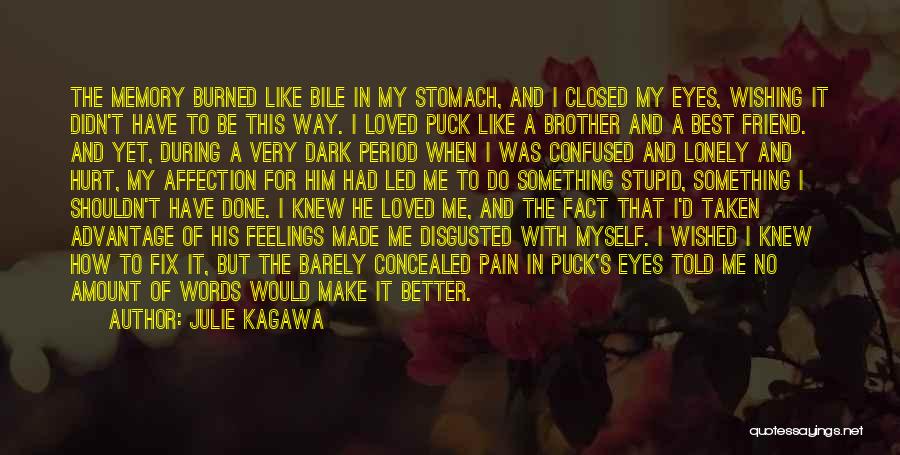 THE MEMORY BURNED LIKE BILE IN MY STOMACH, AND I CLOSED MY EYES, WISHING IT DIDN'T HAVE TO BE THIS WAY. I LOVED PUCK LIKE A BROTHER AND A BEST FRIEND. AND YET, DURING A VERY DARK PERIOD WHEN I WAS CONFUSED AND LONELY AND HURT, MY AFFECTION FOR HIM HAD LED ME TO DO SOMETHING STUPID, SOMETHING I SHOULDN'T HAVE DONE. I KNEW HE LOVED ME, AND THE FACT THAT I'D TAKEN ADVANTAGE OF HIS FEELINGS MADE ME DISGUSTED WITH MYSELF. I WISHED I KNEW HOW TO FIX IT, BUT THE BARELY CONCEALED PAIN IN PUCK'S EYES TOLD ME NO AMOUNT OF WORDS WOULD MAKE IT BETTER.

AUTHOR: JULIE KAGAWA

quotessayings.net